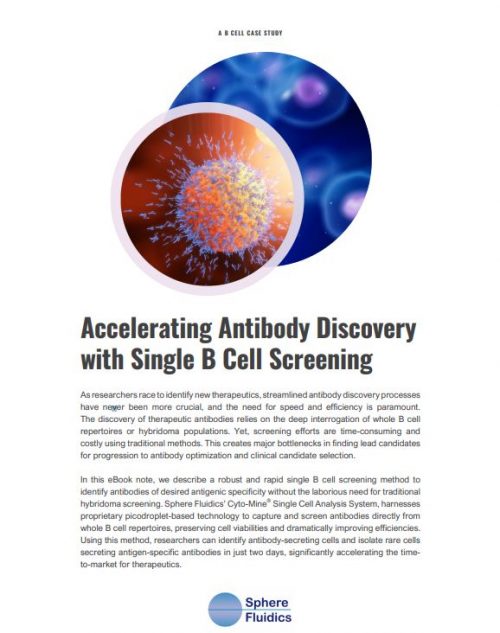 A B CELL CASE STUDY

Accelerating Antibody Discovery with Single B Cell Screening

As researchers race to identify new therapeutics, streamlined antibody discovery processes have never been more crucial, and the need for speed and efficiency is paramount. The discovery of therapeutic antibodies relies on the deep interrogation of whole B cell repertoires or hybridoma populations. Yet, screening efforts are time-consuming and costly using traditional methods. This creates major bottlenecks in finding lead candidates for progression to antibody optimization and clinical candidate selection.

In this eBook note, we describe a robust and rapid single B cell screening method to identify antibodies of desired antigenic specificity without the laborious need for traditional hybridoma screening. Sphere Fluidics' Cyto-Mine® Single Cell Analysis System, harnesses proprietary picodroplet-based technology to capture and screen antibodies directly from whole B cell repertoires, preserving cell viabilities and dramatically improving efficiencies. Using this method, researchers can identify antibody-secreting cells and isolate rare cells secreting antigen-specific antibodies in just two days, significantly accelerating the time-to-market for therapeutics.

Sphere Fluidics